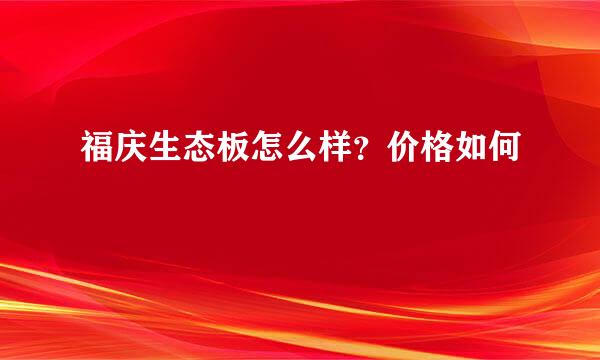 福庆生态板怎么样？价格如何